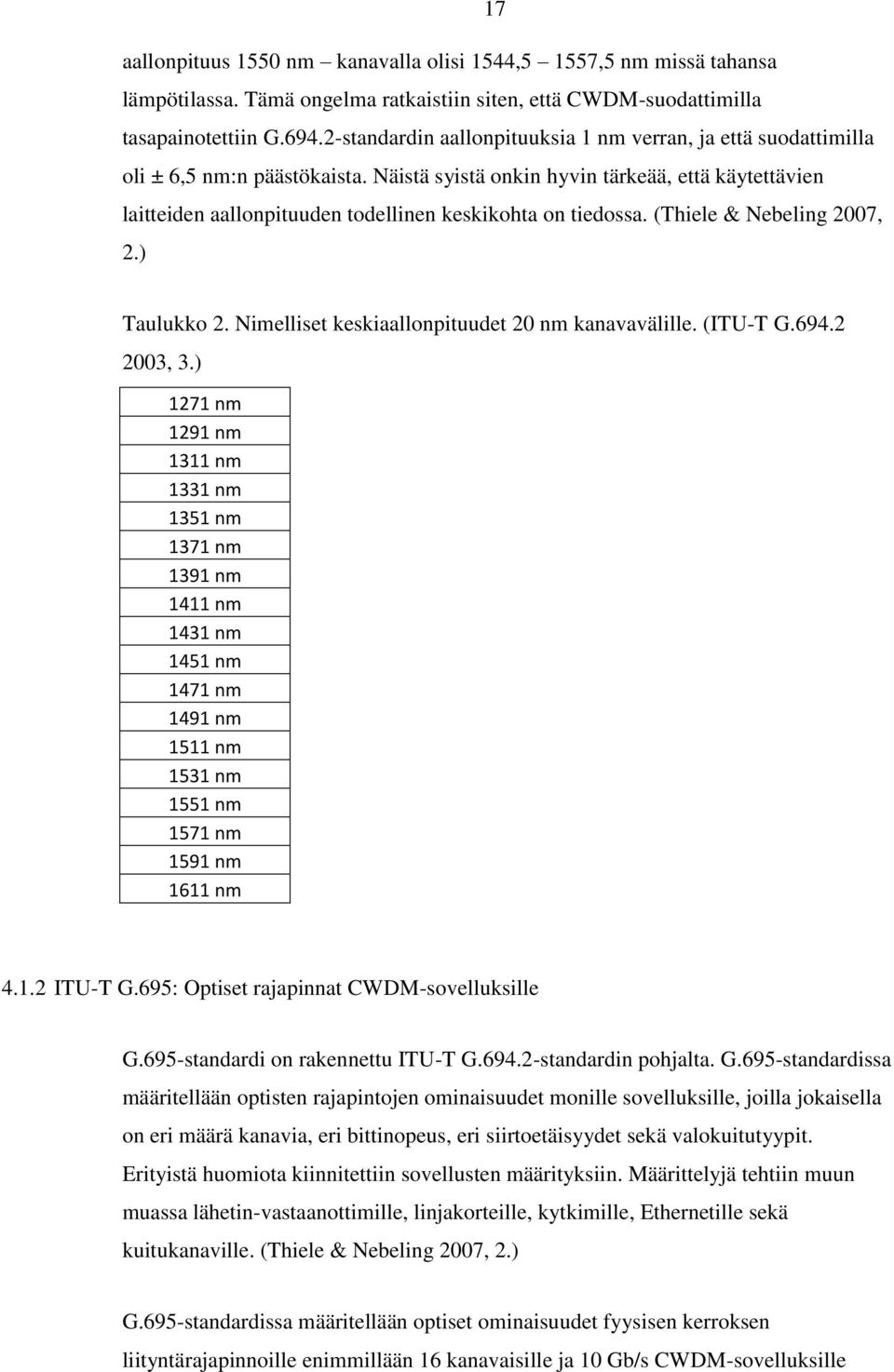 17

aallonpituus 1550 nm – kanavalla olisi 1544,5 – 1557,5 nm missä tahansa lämpötilassa. Tämä ongelma ratkaistiin siten, että CWDM-suodattimilla tasapainotettiin G.694.2-standardin aallonpituuksia 1 nm verran, ja että suodattimilla oli ± 6,5 nm:n päästökaista. Näistä syistä onkin hyvin tärkeää, että käytettävien laitteiden aallonpituuden todellinen keskikohta on tiedossa. (Thiele & Nebeling 2007, 2.)

Taulukko 2. Nimelliset keskiaallonpituudet 20 nm kanavavälille. (ITU-T G.694.2 2003, 3.)

| 1271 nm |
|---|
| 1291 nm |
| 1311 nm |
| 1331 nm |
| 1351 nm |
| 1371 nm |
| 1391 nm |
| 1411 nm |
| 1431 nm |
| 1451 nm |
| 1471 nm |
| 1491 nm |
| 1511 nm |
| 1531 nm |
| 1551 nm |
| 1571 nm |
| 1591 nm |
| 1611 nm |

4.1.2 ITU-T G.695: Optiset rajapinnat CWDM-sovelluksille

G.695-standardi on rakennettu ITU-T G.694.2-standardin pohjalta. G.695-standardissa määritellään optisten rajapintojen ominaisuudet monille sovelluksille, joilla jokaisella on eri määrä kanavia, eri bittinopeus, eri siirtoetäisyydet sekä valokuitutyypit. Erityistä huomiota kiinnitettiin sovellusten määrityksiin. Määrittelyjä tehtiin muun muassa lähetin-vastaanottimille, linjakorteille, kytkimille, Ethernetille sekä kuitukanaville. (Thiele & Nebeling 2007, 2.)

G.695-standardissa määritellään optiset ominaisuudet fyysisen kerroksen liityntärajapinnoille enimmillään 16 kanavaisille ja 10 Gb/s CWDM-sovelluksille